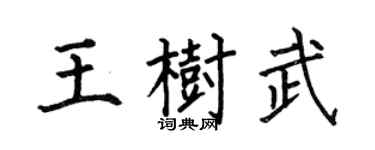 王樹武
词典网